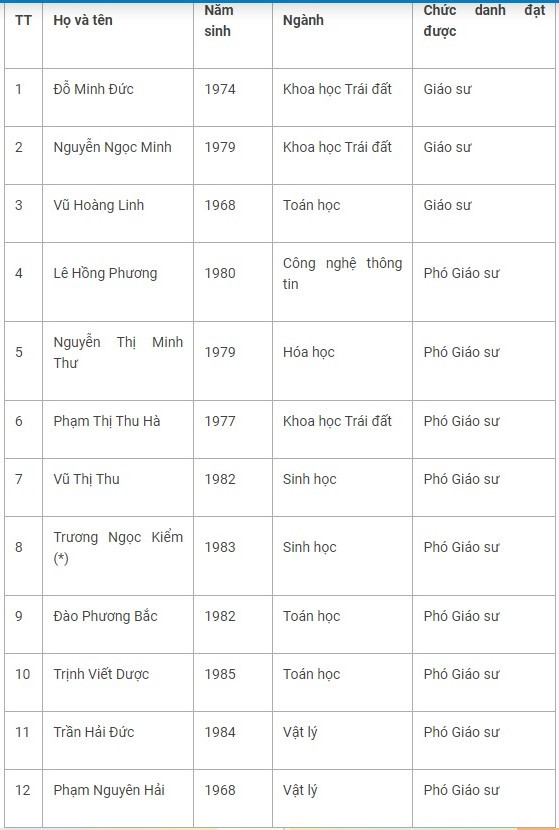 | TT | Họ và tên | Năm sinh | Ngành | Chức danh đạt được |
|---|---|---|---|---|
| 1 | Đỗ Minh Đức | 1974 | Khoa học Trái đất | Giáo sư |
| 2 | Nguyễn Ngọc Minh | 1979 | Khoa học Trái đất | Giáo sư |
| 3 | Vũ Hoàng Linh | 1968 | Toán học | Giáo sư |
| 4 | Lê Hồng Phương | 1980 | Công nghệ thông tin | Phó Giáo sư |
| 5 | Nguyễn Thị Minh Thư | 1979 | Hóa học | Phó Giáo sư |
| 6 | Phạm Thị Thu Hà | 1977 | Khoa học Trái đất | Phó Giáo sư |
| 7 | Vũ Thị Thu | 1982 | Sinh học | Phó Giáo sư |
| 8 | Trương Ngọc Kiểm (*) | 1983 | Sinh học | Phó Giáo sư |
| 9 | Đào Phương Bắc | 1982 | Toán học | Phó Giáo sư |
| 10 | Trịnh Viết Dược | 1985 | Toán học | Phó Giáo sư |
| 11 | Trần Hải Đức | 1984 | Vật lý | Phó Giáo sư |
| 12 | Phạm Nguyên Hải | 1968 | Vật lý | Phó Giáo sư |